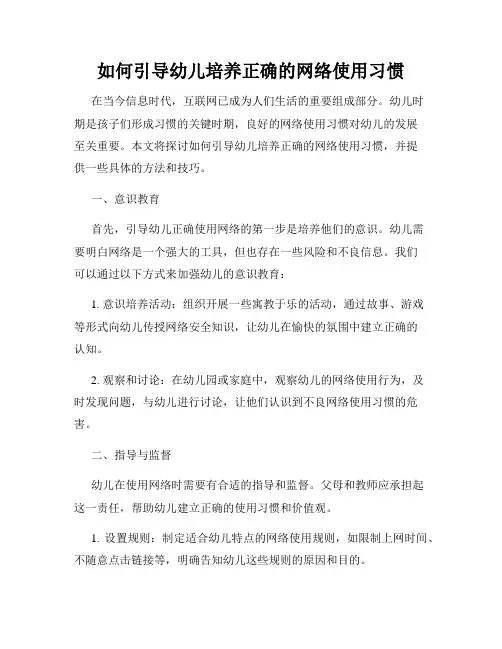 如何引导幼儿培养正确的网络使用习惯

在当今信息时代，互联网已成为人们生活的重要组成部分。幼儿时期是孩子们形成习惯的关键时期，良好的网络使用习惯对幼儿的发展至关重要。本文将探讨如何引导幼儿培养正确的网络使用习惯，并提供一些具体的方法和技巧。

一、意识教育

首先，引导幼儿正确使用网络的第一步是培养他们的意识。幼儿需要明白网络是一个强大的工具，但也存在一些风险和不良信息。我们可以通过以下方式来加强幼儿的意识教育：

1. 意识培养活动：组织开展一些寓教于乐的活动，通过故事、游戏等形式向幼儿传授网络安全知识，让幼儿在愉快的氛围中建立正确的认知。

2. 观察和讨论：在幼儿园或家庭中，观察幼儿的网络使用行为，及时发现问题，与幼儿进行讨论，让他们认识到不良网络使用习惯的危害。

二、指导与监督

幼儿在使用网络时需要有合适的指导和监督。父母和教师应承担起这一责任，帮助幼儿建立正确的使用习惯和价值观。

1. 设置规则：制定适合幼儿特点的网络使用规则，如限制上网时间、不随意点击链接等，明确告知幼儿这些规则的原因和目的。